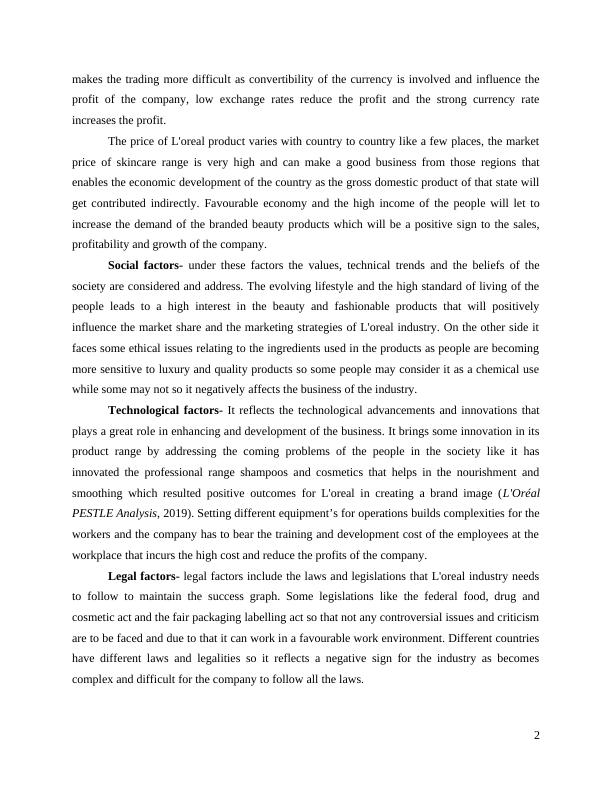 makes the trading more difficult as convertibility of the currency is involved and influence the profit of the company, low exchange rates reduce the profit and the strong currency rate increases the profit.

The price of L'oreal product varies with country to country like a few places, the market price of skincare range is very high and can make a good business from those regions that enables the economic development of the country as the gross domestic product of that state will get contributed indirectly. Favourable economy and the high income of the people will let to increase the demand of the branded beauty products which will be a positive sign to the sales, profitability and growth of the company.

Social factors- under these factors the values, technical trends and the beliefs of the society are considered and address. The evolving lifestyle and the high standard of living of the people leads to a high interest in the beauty and fashionable products that will positively influence the market share and the marketing strategies of L'oreal industry. On the other side it faces some ethical issues relating to the ingredients used in the products as people are becoming more sensitive to luxury and quality products so some people may consider it as a chemical use while some may not so it negatively affects the business of the industry.

Technological factors- It reflects the technological advancements and innovations that plays a great role in enhancing and development of the business. It brings some innovation in its product range by addressing the coming problems of the people in the society like it has innovated the professional range shampoos and cosmetics that helps in the nourishment and smoothing which resulted positive outcomes for L'oreal in creating a brand image (L'Oréal PESTLE Analysis, 2019). Setting different equipment's for operations builds complexities for the workers and the company has to bear the training and development cost of the employees at the workplace that incurs the high cost and reduce the profits of the company.

Legal factors- legal factors include the laws and legislations that L'oreal industry needs to follow to maintain the success graph. Some legislations like the federal food, drug and cosmetic act and the fair packaging labelling act so that not any controversial issues and criticism are to be faced and due to that it can work in a favourable work environment. Different countries have different laws and legalities so it reflects a negative sign for the industry as becomes complex and difficult for the company to follow all the laws.

2